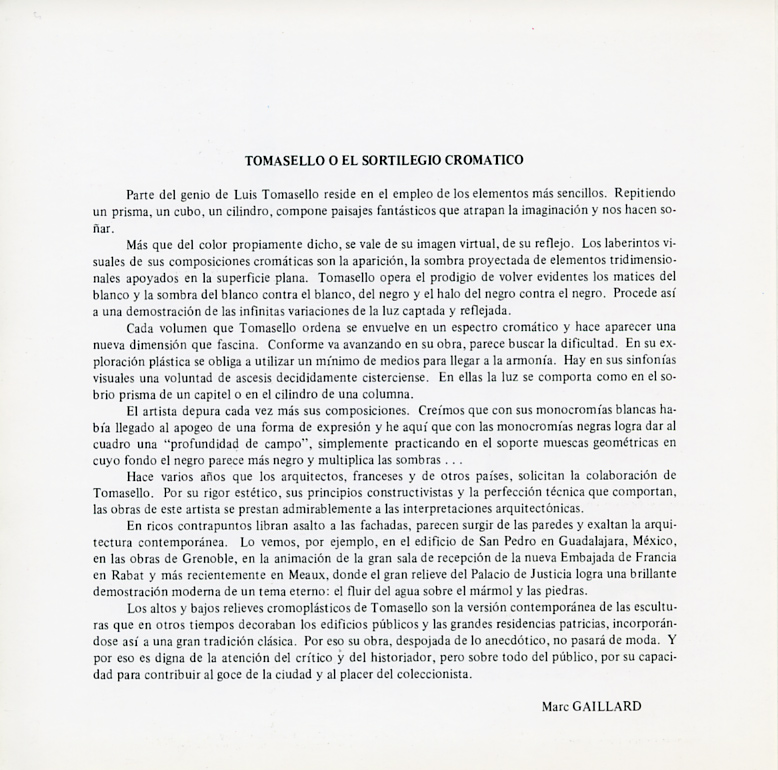 TOMASELLO O EL SORTILEGIO CROMATICO

Parte del genio de Luis Tomasello reside en el empleo de los elementos más sencillos. Repitiendo un prisma, un cubo, un cilindro, compone paisajes fantásticos que atrapan la imaginación y nos hacen soñar.

Más que del color propiamente dicho, se vale de su imagen virtual, de su reflejo. Los laberintos visuales de sus composiciones cromáticas son la aparición, la sombra proyectada de elementos tridimensionales apoyados en la superficie plana. Tomasello opera el prodigio de volver evidentes los matices del blanco y la sombra del blanco contra el blanco, del negro y el halo del negro contra el negro. Procede así a una demostración de las infinitas variaciones de la luz captada y reflejada.

Cada volumen que Tomasello ordena se envuelve en un espectro cromático y hace aparecer una nueva dimensión que fascina. Conforme va avanzando en su obra, parece buscar la dificultad. En su exploración plástica se obliga a utilizar un mínimo de medios para llegar a la armonía. Hay en sus sinfonías visuales una voluntad de ascesis decididamente cisterciense. En ellas la luz se comporta como en el sobrio prisma de un capitel o en el cilindro de una columna.

El artista depura cada vez más sus composiciones. Creímos que con sus monocromías blancas había llegado al apogeo de una forma de expresión y he aquí que con las monocromías negras logra dar al cuadro una "profundidad de campo", simplemente practicando en el soporte muescas geométricas en cuyo fondo el negro parece más negro y multiplica las sombras . . .

Hace varios años que los arquitectos, franceses y de otros países, solicitan la colaboración de Tomasello. Por su rigor estético, sus principios constructivistas y la perfección técnica que comportan, las obras de este artista se prestan admirablemente a las interpretaciones arquitectónicas.

En ricos contrapuntos libran asalto a las fachadas, parecen surgir de las paredes y exaltan la arquitectura contemporánea. Lo vemos, por ejemplo, en el edificio de San Pedro en Guadalajara, México, en las obras de Grenoble, en la animación de la gran sala de recepción de la nueva Embajada de Francia en Rabat y más recientemente en Meaux, donde el gran relieve del Palacio de Justicia logra una brillante demostración moderna de un tema eterno: el fluir del agua sobre el mármol y las piedras.

Los altos y bajos relieves cromoplásticos de Tomasello son la versión contemporánea de las esculturas que en otros tiempos decoraban los edificios públicos y las grandes residencias patricias, incorporándose así a una gran tradición clásica. Por eso su obra, despojada de lo anecdótico, no pasará de moda. Y por eso es digna de la atención del crítico y del historiador, pero sobre todo del público, por su capacidad para contribuir al goce de la ciudad y al placer del coleccionista.

Marc GAILLARD